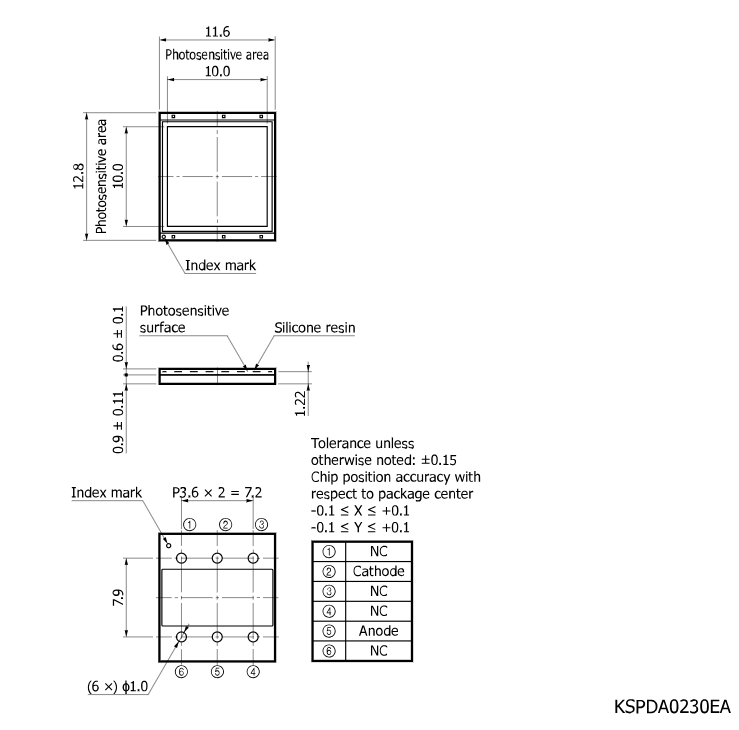 11.6
Photosensitive area
10.0

12.8
Photosensitive area
10.0

Index mark

Photosensitive surface
Silicone resin

0.6 ± 0.1
0.9 ± 0.11
1.22

Tolerance unless otherwise noted: ±0.15
Chip position accuracy with respect to package center
-0.1 ≤ X ≤ +0.1
-0.1 ≤ Y ≤ +0.1

Index mark
P3.6 × 2 = 7.2
① ② ③
7.9
⑥ ⑤ ④
(6 ×) ϕ1.0

| ① | NC |
|---|---|
| ② | Cathode |
| ③ | NC |
| ④ | NC |
| ⑤ | Anode |
| ⑥ | NC |

KSPDA0230EA